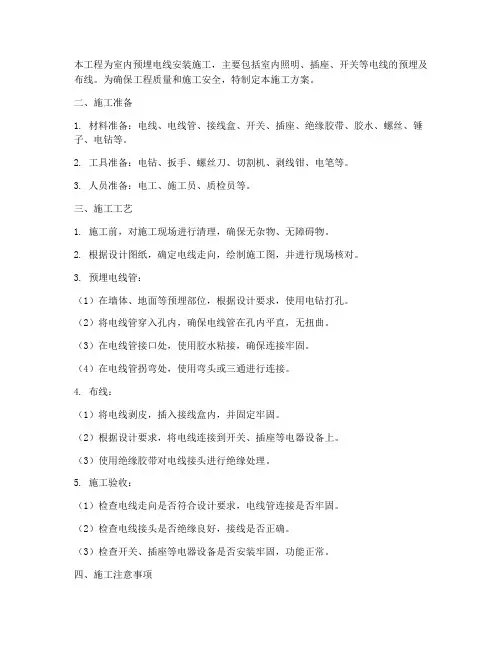 本工程为室内预埋电线安装施工，主要包括室内照明、插座、开关等电线的预埋及布线。为确保工程质量和施工安全，特制定本施工方案。

二、施工准备

1. 材料准备：电线、电线管、接线盒、开关、插座、绝缘胶带、胶水、螺丝、锤子、电钻等。

2. 工具准备：电钻、扳手、螺丝刀、切割机、剥线钳、电笔等。

3. 人员准备：电工、施工员、质检员等。

三、施工工艺

1. 施工前，对施工现场进行清理，确保无杂物、无障碍物。

2. 根据设计图纸，确定电线走向，绘制施工图，并进行现场核对。

3. 预埋电线管：

（1）在墙体、地面等预埋部位，根据设计要求，使用电钻打孔。

（2）将电线管穿入孔内，确保电线管在孔内平直，无扭曲。

（3）在电线管接口处，使用胶水粘接，确保连接牢固。

（4）在电线管拐弯处，使用弯头或三通进行连接。

4. 布线：

（1）将电线剥皮，插入接线盒内，并固定牢固。

（2）根据设计要求，将电线连接到开关、插座等电器设备上。

（3）使用绝缘胶带对电线接头进行绝缘处理。

5. 施工验收：

（1）检查电线走向是否符合设计要求，电线管连接是否牢固。

（2）检查电线接头是否绝缘良好，接线是否正确。

（3）检查开关、插座等电器设备是否安装牢固，功能正常。

四、施工注意事项